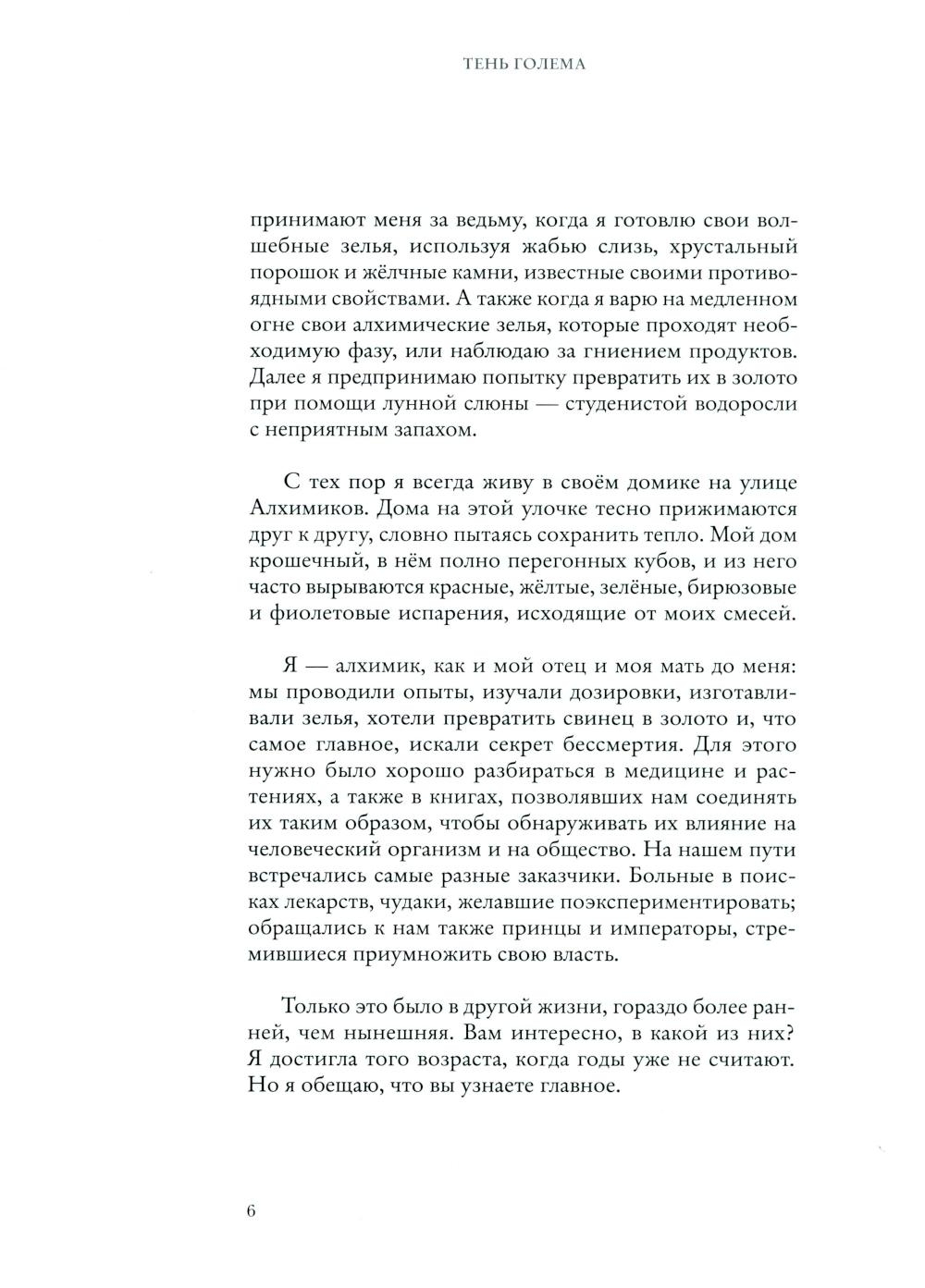 ТЕНЬ ГОЛЕМА

принимают меня за ведьму, когда я готовлю свои волшебные зелья, используя жабью слизь, хрустальный порошок и жёлчные камни, известные своими противоядными свойствами. А также когда я варю на медленном огне свои алхимические зелья, которые проходят необходимую фазу, или наблюдаю за гниением продуктов. Далее я предпринимаю попытку превратить их в золото при помощи лунной слюны — студенистой водоросли с неприятным запахом.

С тех пор я всегда живу в своём домике на улице Алхимиков. Дома на этой улочке тесно прижимаются друг к другу, словно пытаясь сохранить тепло. Мой дом крошечный, в нём полно перегонных кубов, и из него часто вырываются красные, жёлтые, зелёные, бирюзовые и фиолетовые испарения, исходящие от моих смесей.

Я — алхимик, как и мой отец и моя мать до меня: мы проводили опыты, изучали дозировки, изготавливали зелья, хотели превратить свинец в золото и, что самое главное, искали секрет бессмертия. Для этого нужно было хорошо разбираться в медицине и растениях, а также в книгах, позволявших нам соединять их таким образом, чтобы обнаруживать их влияние на человеческий организм и на общество. На нашем пути встречались самые разные заказчики. Больные в поисках лекарств, чудаки, желавшие поэкспериментировать; обращались к нам также принцы и императоры, стремившиеся приумножить свою власть.

Только это было в другой жизни, гораздо более ранней, чем нынешняя. Вам интересно, в какой из них? Я достигла того возраста, когда годы уже не считают. Но я обещаю, что вы узнаете главное.

6